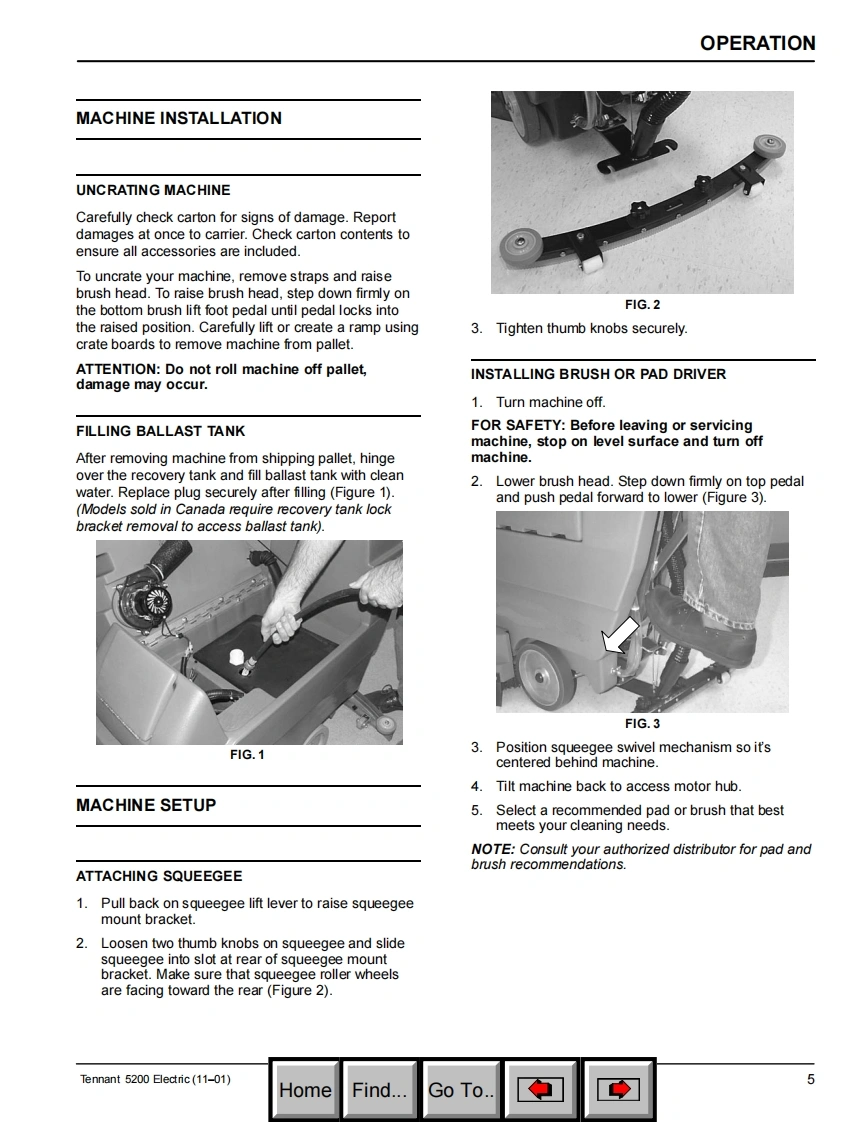 OPERATION

MACHINE INSTALLATION

UNCRATING MACHINE

Carefully check carton for signs of damage. Report damages at once to carrier. Check carton contents to ensure all accessories are included.

To uncrate your machine, remove straps and raise brush head. To raise brush head, step down firmly on the bottom brush lift foot pedal until pedal locks into the raised position. Carefully lift or create a ramp using crate boards to remove machine from pallet.

ATTENTION: Do not roll machine off pallet, damage may occur.

FILLING BALLAST TANK

After removing machine from shipping pallet, hinge over the recovery tank and fill ballast tank with clean water. Replace plug securely after filling (Figure 1). (Models sold in Canada require recovery tank lock bracket removal to access ballast tank).

FIG. 1

MACHINE SETUP

ATTACHING SQUEEGEE

1. Pull back on squeegee lift lever to raise squeegee mount bracket.

2. Loosen two thumb knobs on squeegee and slide squeegee into slot at rear of squeegee mount bracket. Make sure that squeegee roller wheels are facing toward the rear (Figure 2).

FIG. 2

3. Tighten thumb knobs securely.

INSTALLING BRUSH OR PAD DRIVER

1. Turn machine off.

FOR SAFETY: Before leaving or servicing machine, stop on level surface and turn off machine.

2. Lower brush head. Step down firmly on top pedal and push pedal forward to lower (Figure 3).

FIG. 3

3. Position squeegee swivel mechanism so it's centered behind machine.

4. Tilt machine back to access motor hub.

5. Select a recommended pad or brush that best meets your cleaning needs.

NOTE: Consult your authorized distributor for pad and brush recommendations.

Tennant 5200 Electric (11–01)

Home Find... Go To..

5